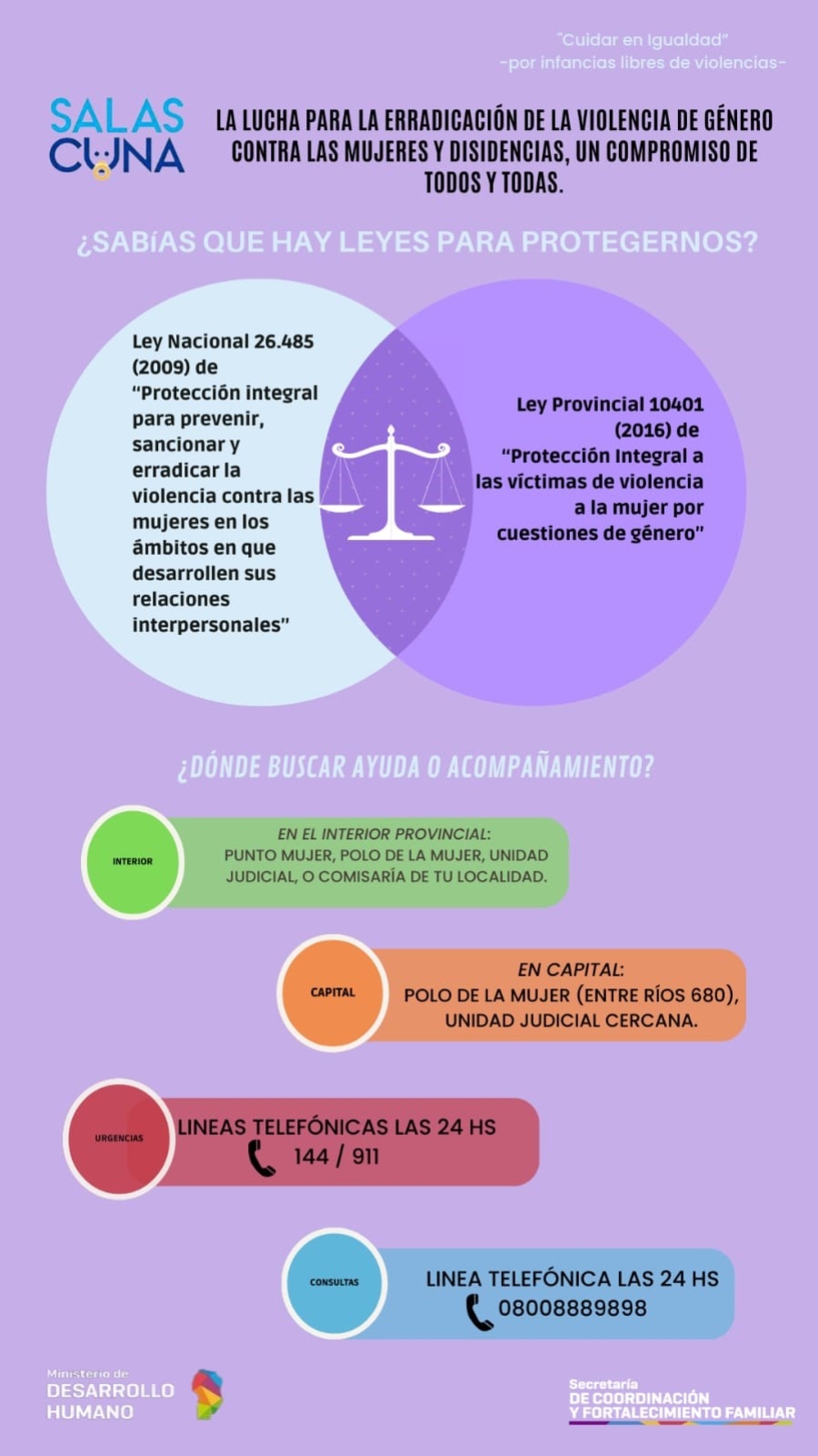 "Cuidar en Igualdad"
-por infancias libres de violencias-

SALAS CUNA

LA LUCHA PARA LA ERRADICACIÓN DE LA VIOLENCIA DE GÉNERO CONTRA LAS MUJERES Y DISIDENCIAS, UN COMPROMISO DE TODOS Y TODAS.

¿SABíAS QUE HAY LEYES PARA PROTEGERNOS?

Ley Nacional 26.485 (2009) de "Protección integral para prevenir, sancionar y erradicar la violencia contra las mujeres en los ámbitos en que desarrollen sus relaciones interpersonales"

Ley Provincial 10401 (2016) de "Protección Integral a las víctimas de violencia a la mujer por cuestiones de género"

¿DÓNDE BUSCAR AYUDA O ACOMPAÑAMIENTO?

INTERIOR
EN EL INTERIOR PROVINCIAL:
PUNTO MUJER, POLO DE LA MUJER, UNIDAD JUDICIAL, O COMISARÍA DE TU LOCALIDAD.

CAPITAL
EN CAPITAL:
POLO DE LA MUJER (ENTRE RÍOS 680), UNIDAD JUDICIAL CERCANA.

URGENCIAS
LINEAS TELEFÓNICAS LAS 24 HS
144 / 911

CONSULTAS
LINEA TELEFÓNICA LAS 24 HS
08008889898

Ministerio de DESARROLLO HUMANO

Secretaría DE COORDINACIÓN Y FORTALECIMIENTO FAMILIAR